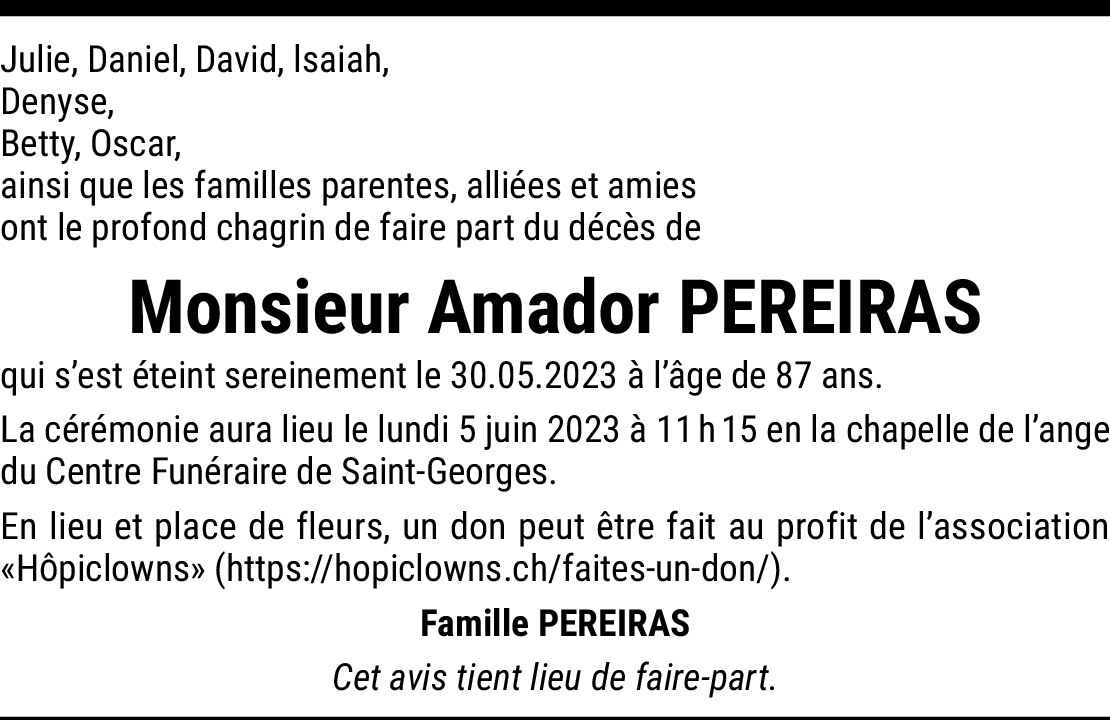 Julie, Daniel, David, Isaiah,
Denyse,
Betty, Oscar,
ainsi que les familles parentes, alliées et amies
ont le profond chagrin de faire part du décès de

Monsieur Amador PEREIRAS

qui s'est éteint sereinement le 30.05.2023 à l'âge de 87 ans.

La cérémonie aura lieu le lundi 5 juin 2023 à 11 h 15 en la chapelle de l'ange du Centre Funéraire de Saint-Georges.

En lieu et place de fleurs, un don peut être fait au profit de l'association «Hôpiclowns» (https://hopiclowns.ch/faites-un-don/).

Famille PEREIRAS

Cet avis tient lieu de faire-part.